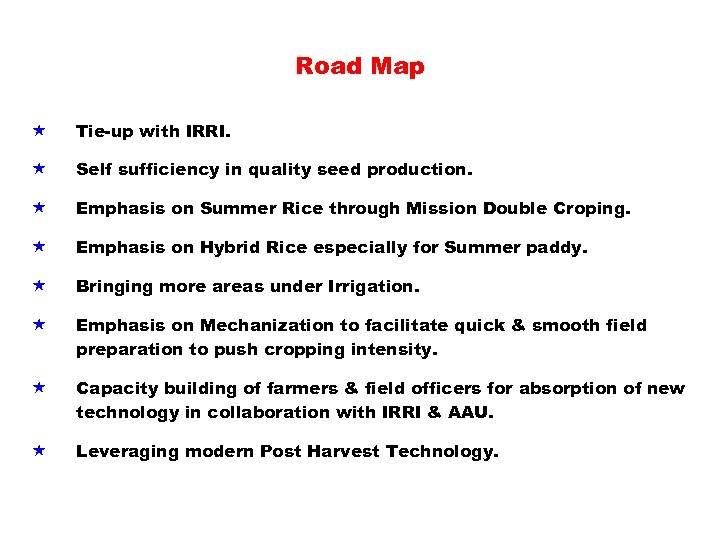 Road Map

★ Tie-up with IRRI.

★ Self sufficiency in quality seed production.

★ Emphasis on Summer Rice through Mission Double Croping.

★ Emphasis on Hybrid Rice especially for Summer paddy.

★ Bringing more areas under Irrigation.

★ Emphasis on Mechanization to facilitate quick & smooth field preparation to push cropping intensity.

★ Capacity building of farmers & field officers for absorption of new technology in collaboration with IRRI & AAU.

★ Leveraging modern Post Harvest Technology.